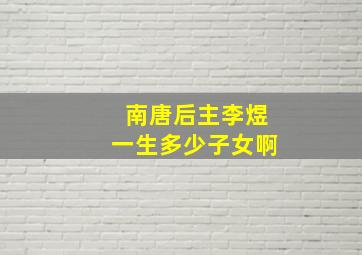 南唐后主李煜
一生多少子女啊